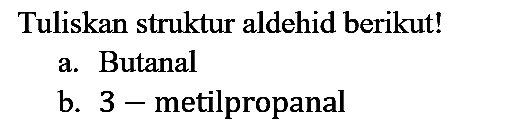 Tuliskan struktur aldehid berikut!
a. Butanal
b. 3 – metilpropanal